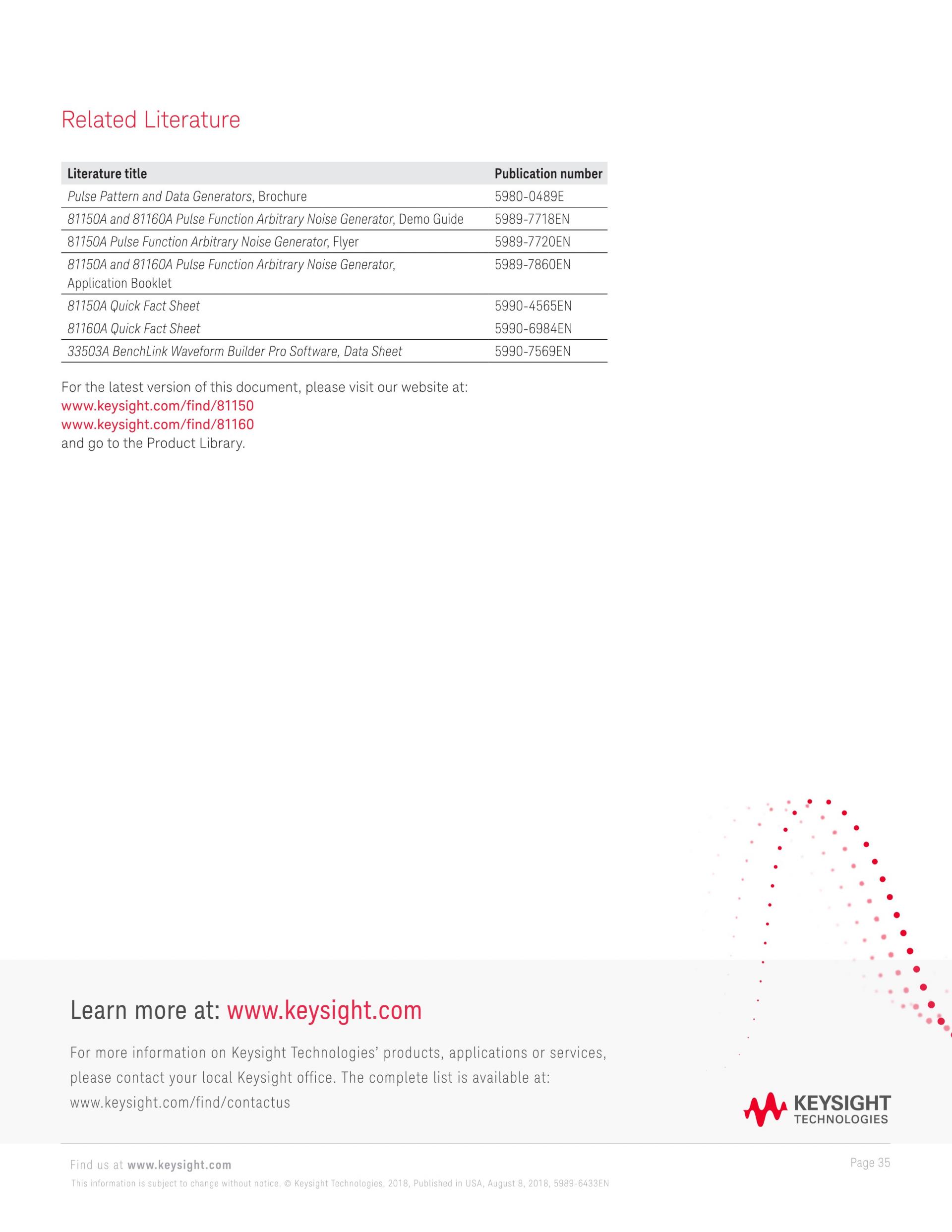 Related Literature

| Literature title | Publication number |
|---|---|
| Pulse Pattern and Data Generators, Brochure | 5980-0489E |
| 81150A and 81160A Pulse Function Arbitrary Noise Generator, Demo Guide | 5989-7718EN |
| 81150A Pulse Function Arbitrary Noise Generator, Flyer | 5989-7720EN |
| 81150A and 81160A Pulse Function Arbitrary Noise Generator, Application Booklet | 5989-7860EN |
| 81150A Quick Fact Sheet | 5990-4565EN |
| 81160A Quick Fact Sheet | 5990-6984EN |
| 33503A BenchLink Waveform Builder Pro Software, Data Sheet | 5990-7569EN |

For the latest version of this document, please visit our website at:
www.keysight.com/find/81150
www.keysight.com/find/81160
and go to the Product Library.

Learn more at: www.keysight.com

For more information on Keysight Technologies' products, applications or services, please contact your local Keysight office. The complete list is available at: www.keysight.com/find/contactus

KEYSIGHT TECHNOLOGIES

Find us at www.keysight.com

Page 35

This information is subject to change without notice. © Keysight Technologies, 2018, Published in USA, August 8, 2018, 5989-6433EN